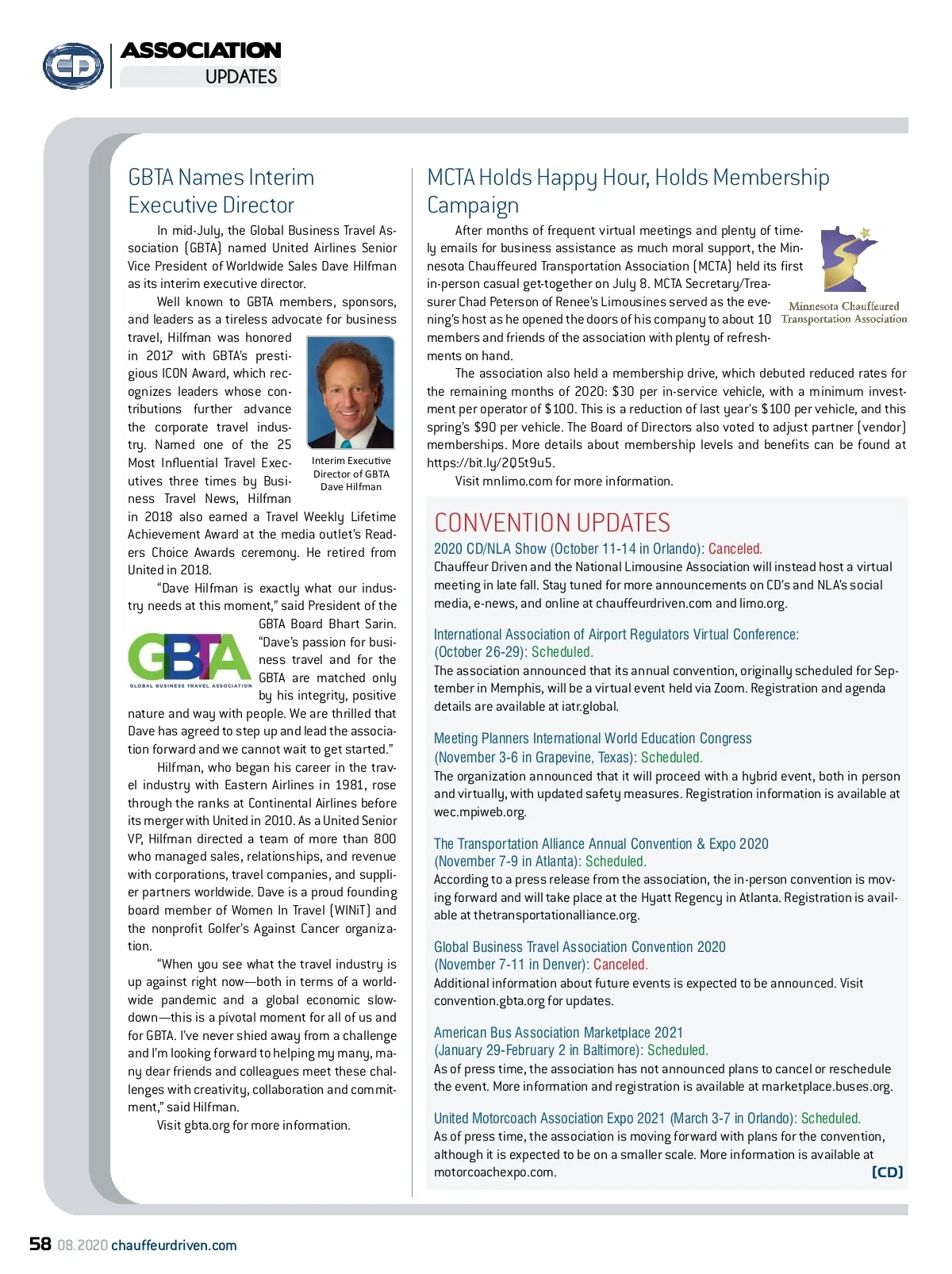 CD ASSOCIATION UPDATES

GBTA Names Interim Executive Director

In mid-July, the Global Business Travel Association (GBTA) named United Airlines Senior Vice President of Worldwide Sales Dave Hilfman as its interim executive director.

Well known to GBTA members, sponsors, and leaders as a tireless advocate for business travel, Hilfman was honored in 2017 with GBTA's prestigious ICON Award, which recognizes leaders whose contributions further advance the corporate travel industry. Named one of the 25 Most Influential Travel Executives three times by Business Travel News, Hilfman in 2018 also earned a Travel Weekly Lifetime Achievement Award at the media outlet's Readers Choice Awards ceremony. He retired from United in 2018.

Interim Executive Director of GBTA Dave Hilfman

"Dave Hilfman is exactly what our industry needs at this moment," said President of the GBTA Board Bhart Sarin. "Dave's passion for business travel and for the GBTA are matched only by his integrity, positive nature and way with people. We are thrilled that Dave has agreed to step up and lead the association forward and we cannot wait to get started."

GBTA GLOBAL BUSINESS TRAVEL ASSOCIATION

Hilfman, who began his career in the travel industry with Eastern Airlines in 1981, rose through the ranks at Continental Airlines before its merger with United in 2010. As a United Senior VP, Hilfman directed a team of more than 800 who managed sales, relationships, and revenue with corporations, travel companies, and supplier partners worldwide. Dave is a proud founding board member of Women In Travel (WINiT) and the nonprofit Golfer's Against Cancer organization.

"When you see what the travel industry is up against right now—both in terms of a worldwide pandemic and a global economic slowdown—this is a pivotal moment for all of us and for GBTA. I've never shied away from a challenge and I'm looking forward to helping my many, many dear friends and colleagues meet these challenges with creativity, collaboration and commitment," said Hilfman.

Visit gbta.org for more information.

MCTA Holds Happy Hour, Holds Membership Campaign

After months of frequent virtual meetings and plenty of timely emails for business assistance as much moral support, the Minnesota Chauffeured Transportation Association (MCTA) held its first in-person casual get-together on July 8. MCTA Secretary/Treasurer Chad Peterson of Renee's Limousines served as the evening's host as he opened the doors of his company to about 10 members and friends of the association with plenty of refreshments on hand.

Minnesota Chauffeured Transportation Association

The association also held a membership drive, which debuted reduced rates for the remaining months of 2020: $30 per in-service vehicle, with a minimum investment per operator of $100. This is a reduction of last year's $100 per vehicle, and this spring's $90 per vehicle. The Board of Directors also voted to adjust partner (vendor) memberships. More details about membership levels and benefits can be found at https://bit.ly/2Q5t9u5.

Visit mnlimo.com for more information.

CONVENTION UPDATES

2020 CD/NLA Show (October 11-14 in Orlando): Canceled.
Chauffeur Driven and the National Limousine Association will instead host a virtual meeting in late fall. Stay tuned for more announcements on CD's and NLA's social media, e-news, and online at chauffeurdriven.com and limo.org.

International Association of Airport Regulators Virtual Conference: (October 26-29): Scheduled.
The association announced that its annual convention, originally scheduled for September in Memphis, will be a virtual event held via Zoom. Registration and agenda details are available at iatr.global.

Meeting Planners International World Education Congress (November 3-6 in Grapevine, Texas): Scheduled.
The organization announced that it will proceed with a hybrid event, both in person and virtually, with updated safety measures. Registration information is available at wec.mpiweb.org.

The Transportation Alliance Annual Convention & Expo 2020 (November 7-9 in Atlanta): Scheduled.
According to a press release from the association, the in-person convention is moving forward and will take place at the Hyatt Regency in Atlanta. Registration is available at thetransportationalliance.org.

Global Business Travel Association Convention 2020 (November 7-11 in Denver): Canceled.
Additional information about future events is expected to be announced. Visit convention.gbta.org for updates.

American Bus Association Marketplace 2021 (January 29-February 2 in Baltimore): Scheduled.
As of press time, the association has not announced plans to cancel or reschedule the event. More information and registration is available at marketplace.buses.org.

United Motorcoach Association Expo 2021 (March 3-7 in Orlando): Scheduled.
As of press time, the association is moving forward with plans for the convention, although it is expected to be on a smaller scale. More information is available at motorcoachexpo.com. [CD]

58 08.2020 chauffeurdriven.com